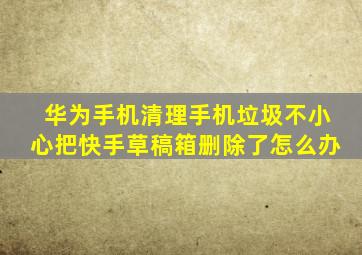 华为手机清理手机垃圾不小心把快手草稿箱删除了怎么办